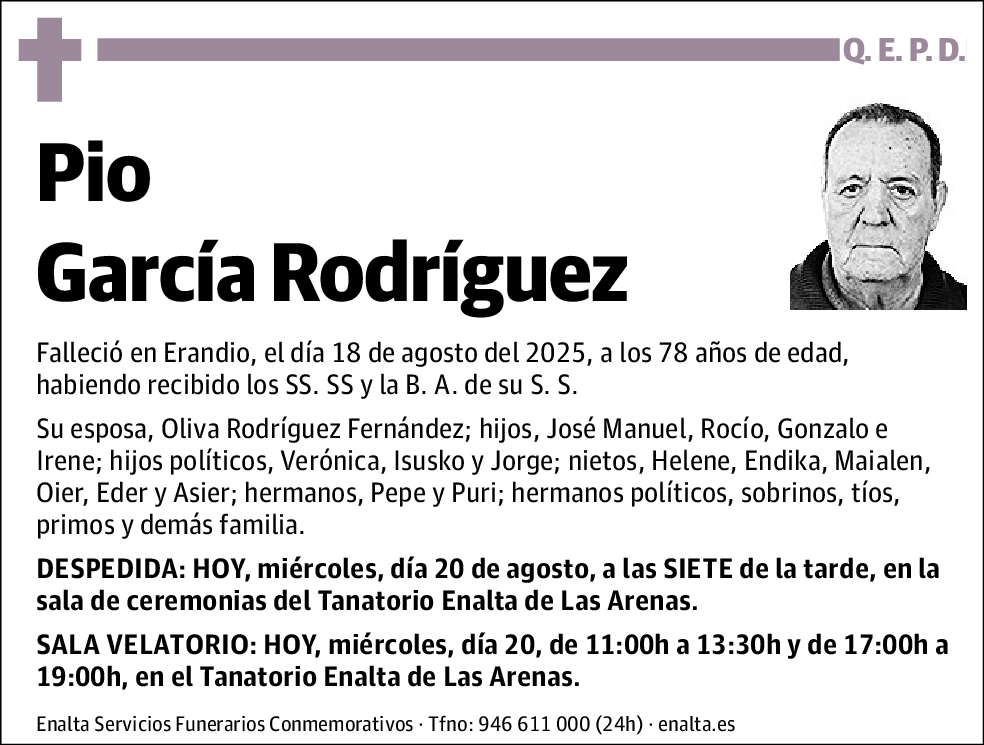 Q. E. P. D.

Pio
García Rodríguez

Falleció en Erandio, el día 18 de agosto del 2025, a los 78 años de edad, habiendo recibido los SS. SS y la B. A. de su S. S.

Su esposa, Oliva Rodríguez Fernández; hijos, José Manuel, Rocío, Gonzalo e Irene; hijos políticos, Verónica, Isusko y Jorge; nietos, Helene, Endika, Maialen, Oier, Eder y Asier; hermanos, Pepe y Puri; hermanos políticos, sobrinos, tíos, primos y demás familia.

DESPEDIDA: HOY, miércoles, día 20 de agosto, a las SIETE de la tarde, en la sala de ceremonias del Tanatorio Enalta de Las Arenas.

SALA VELATORIO: HOY, miércoles, día 20, de 11:00h a 13:30h y de 17:00h a 19:00h, en el Tanatorio Enalta de Las Arenas.

Enalta Servicios Funerarios Conmemorativos · Tfno: 946 611 000 (24h) · enalta.es